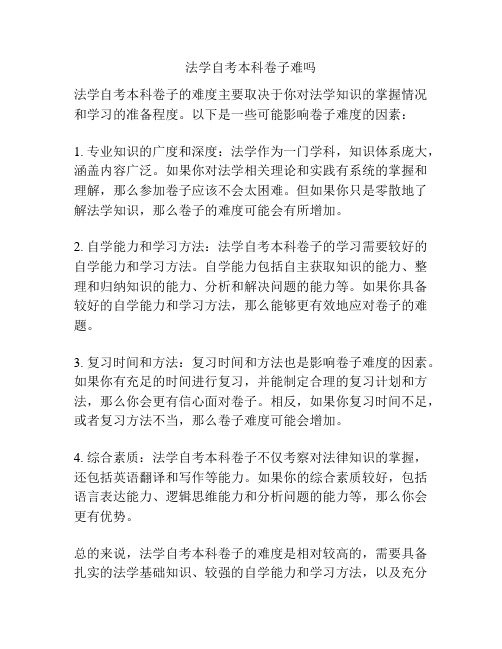 法学自考本科卷子难吗

法学自考本科卷子的难度主要取决于你对法学知识的掌握情况和学习的准备程度。以下是一些可能影响卷子难度的因素：

1. 专业知识的广度和深度：法学作为一门学科，知识体系庞大，涵盖内容广泛。如果你对法学相关理论和实践有系统的掌握和理解，那么参加卷子应该不会太困难。但如果你只是零散地了解法学知识，那么卷子的难度可能会有所增加。

2. 自学能力和学习方法：法学自考本科卷子的学习需要较好的自学能力和学习方法。自学能力包括自主获取知识的能力、整理和归纳知识的能力、分析和解决问题的能力等。如果你具备较好的自学能力和学习方法，那么能够更有效地应对卷子的难题。

3. 复习时间和方法：复习时间和方法也是影响卷子难度的因素。如果你有充足的时间进行复习，并能制定合理的复习计划和方法，那么你会更有信心面对卷子。相反，如果你复习时间不足，或者复习方法不当，那么卷子难度可能会增加。

4. 综合素质：法学自考本科卷子不仅考察对法律知识的掌握，还包括英语翻译和写作等能力。如果你的综合素质较好，包括语言表达能力、逻辑思维能力和分析问题的能力等，那么你会更有优势。

总的来说，法学自考本科卷子的难度是相对较高的，需要具备扎实的法学基础知识、较强的自学能力和学习方法，以及充分